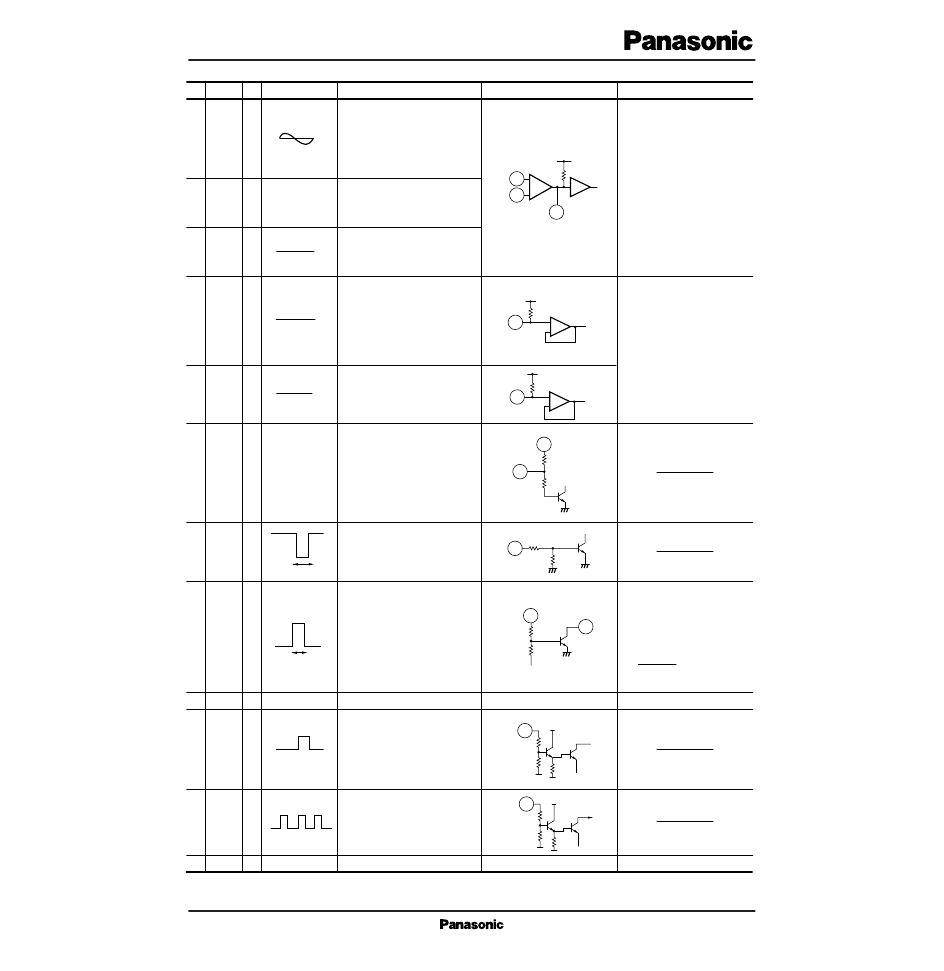 Panasonic

Panasonic